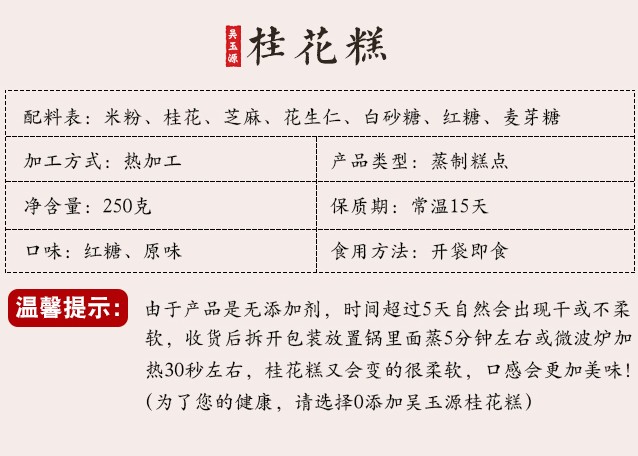 吴玉源

桂花糕

配料表：米粉、桂花、芝麻、花生仁、白砂糖、红糖、麦芽糖

加工方式：热加工

产品类型：蒸制糕点

净含量：250克

保质期：常温15天

口味：红糖、原味

食用方法：开袋即食

温馨提示：

由于产品是无添加剂，时间超过5天自然会出现干或不柔软，收货后拆开包装放置锅里面蒸5分钟左右或微波炉加热30秒左右，桂花糕又会变的很柔软，口感会更加美味！(为了您的健康，请选择0添加吴玉源桂花糕)